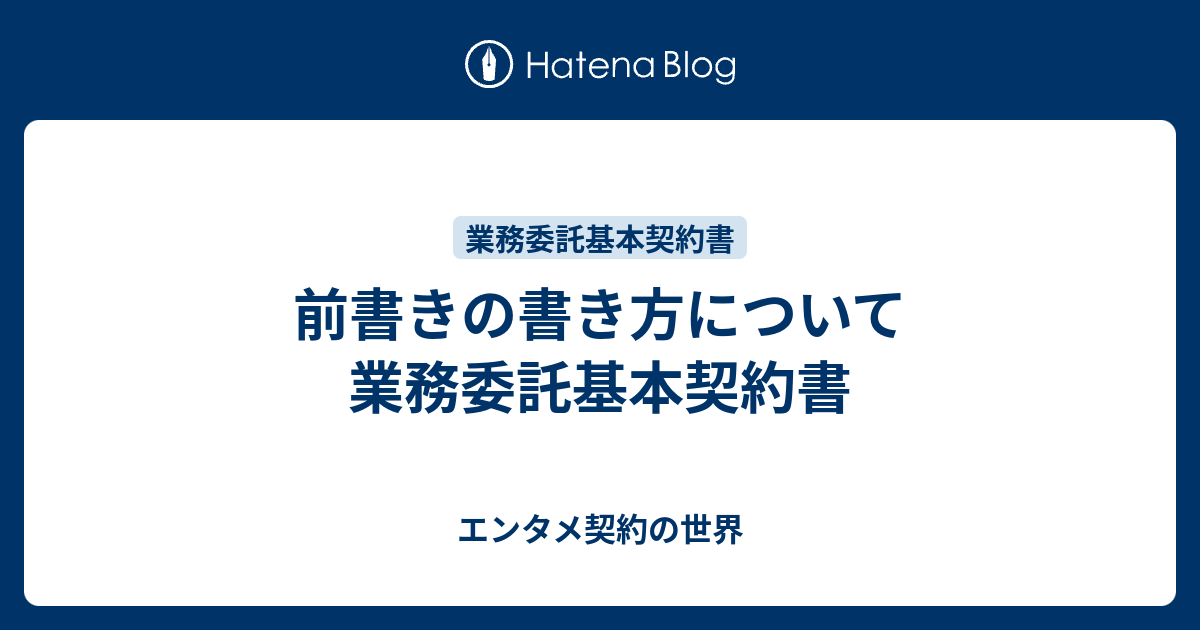 Hatena Blog

業務委託基本契約書

前書きの書き方について
業務委託基本契約書

エンタメ契約の世界